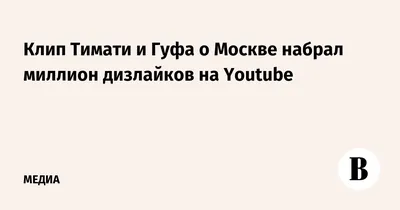 Клип Тимати и Гуфа о Москве набрал миллион дизлайков на Youtube

МЕДИА

В